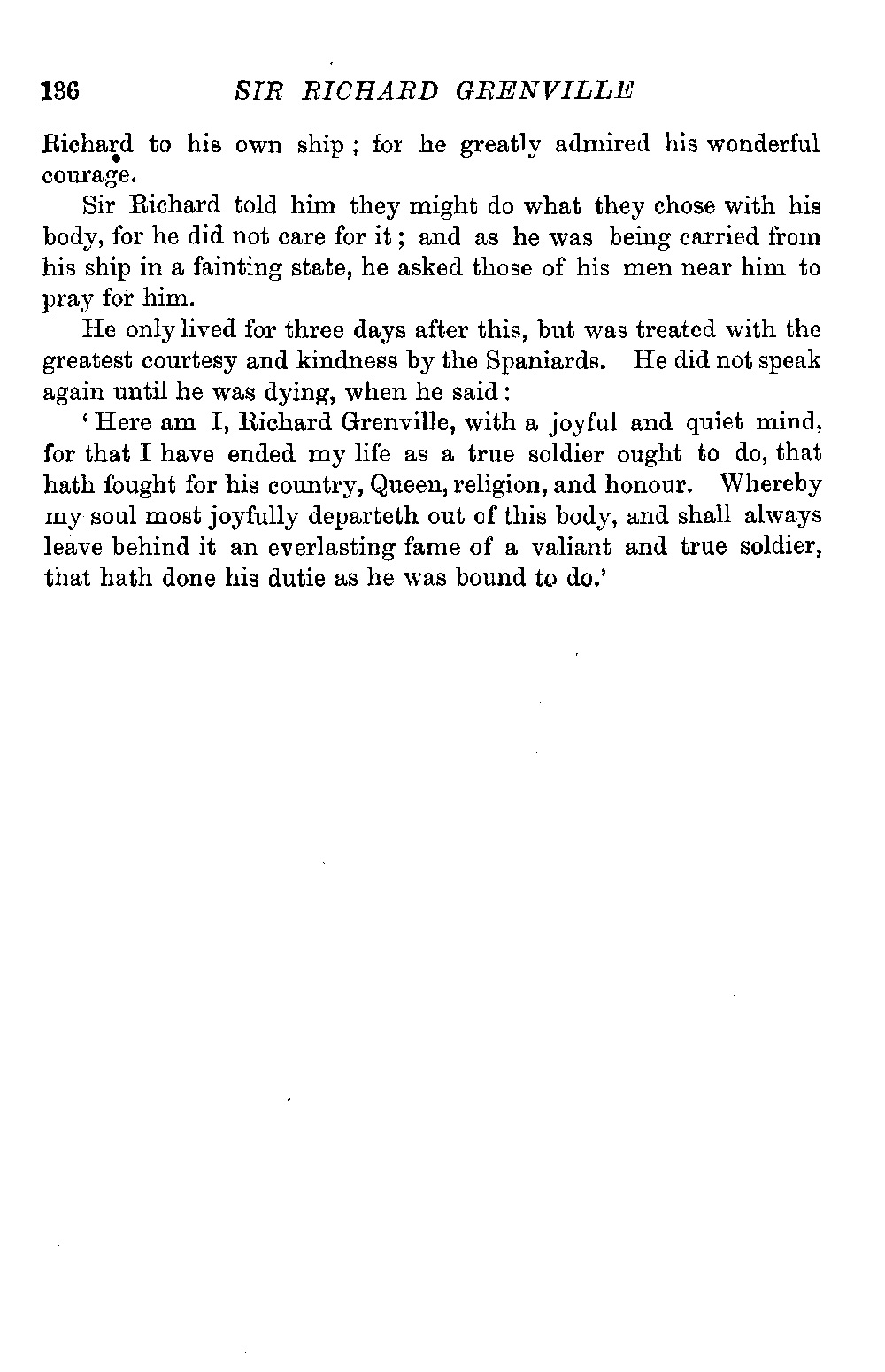 136 SIR RICHARD GRENVILLE

Richard to his own ship; for he greatly admired his wonderful courage.

Sir Richard told him they might do what they chose with his body, for he did not care for it; and as he was being carried from his ship in a fainting state, he asked those of his men near him to pray for him.

He only lived for three days after this, but was treated with the greatest courtesy and kindness by the Spaniards. He did not speak again until he was dying, when he said:

'Here am I, Richard Grenville, with a joyful and quiet mind, for that I have ended my life as a true soldier ought to do, that hath fought for his country, Queen, religion, and honour. Whereby my soul most joyfully departeth out of this body, and shall always leave behind it an everlasting fame of a valiant and true soldier, that hath done his dutie as he was bound to do.'